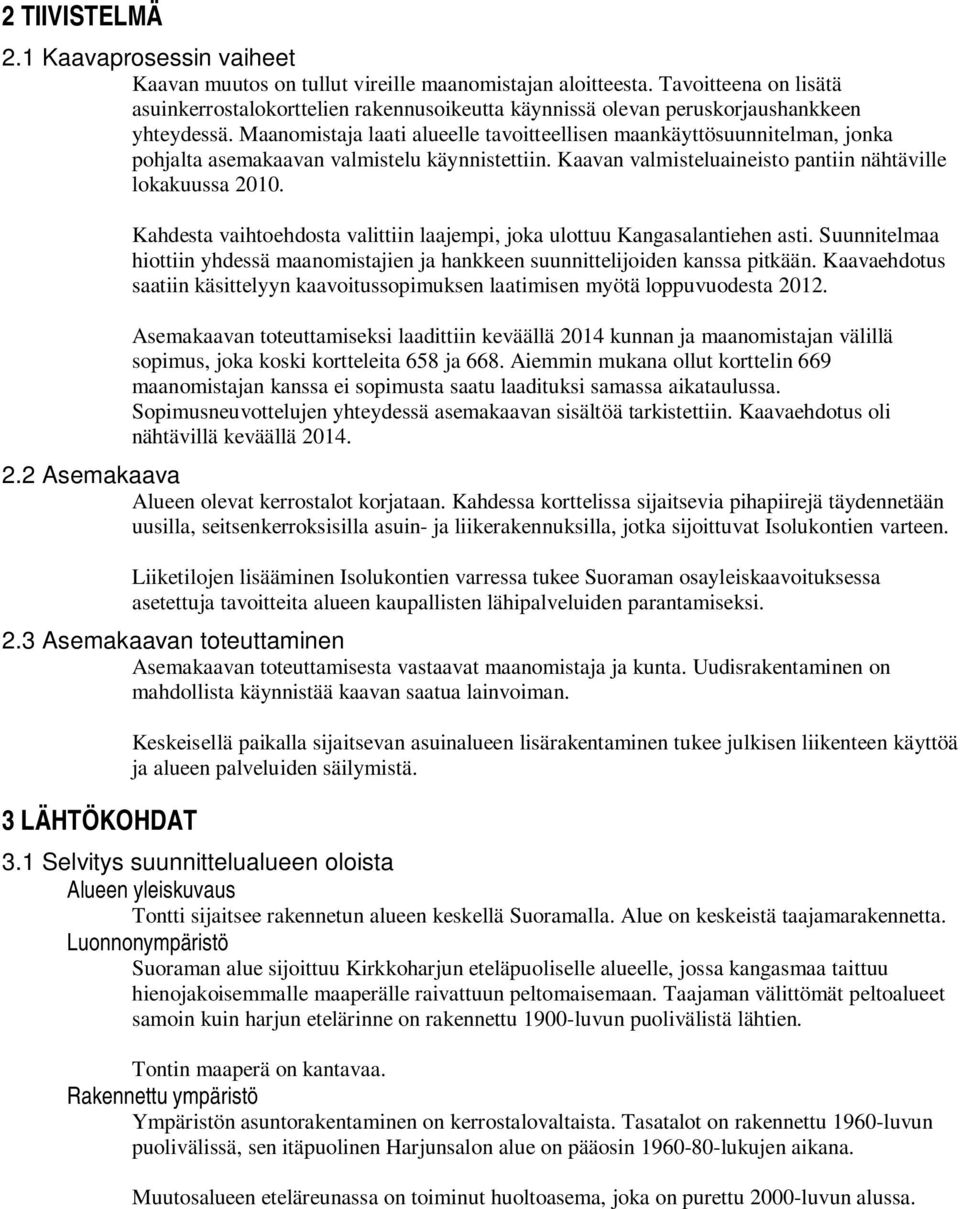 2 TIIVISTELMÄ

2.1 Kaavaprosessin vaiheet

Kaavan muutos on tullut vireille maanomistajan aloitteesta. Tavoitteena on lisätä asuinkerrostalokorttelien rakennusoikeutta käynnissä olevan peruskorjaushankkeen yhteydessä. Maanomistaja laati alueelle tavoitteellisen maankäyttösuunnitelman, jonka pohjalta asemakaavan valmistelu käynnistettiin. Kaavan valmisteluaineisto pantiin nähtäville lokakuussa 2010.

Kahdesta vaihtoehdosta valittiin laajempi, joka ulottuu Kangasalantiehen asti. Suunnitelmaa hiottiin yhdessä maanomistajien ja hankkeen suunnittelijoiden kanssa pitkään. Kaavaehdotus saatiin käsittelyyn kaavoitussopimuksen laatimisen myötä loppuvuodesta 2012.

Asemakaavan toteuttamiseksi laadittiin keväällä 2014 kunnan ja maanomistajan välillä sopimus, joka koski kortteleita 658 ja 668. Aiemmin mukana ollut korttelin 669 maanomistajan kanssa ei sopimusta saatu laadituksi samassa aikataulussa. Sopimusneuvottelujen yhteydessä asemakaavan sisältöä tarkistettiin. Kaavaehdotus oli nähtävillä keväällä 2014.

2.2 Asemakaava

Alueen olevat kerrostalot korjataan. Kahdessa korttelissa sijaitsevia pihapiirejä täydennetään uusilla, seitsenkerroksisilla asuin- ja liikerakennuksilla, jotka sijoittuvat Isolukontien varteen.

Liiketilojen lisääminen Isolukontien varressa tukee Suoraman osayleiskaavoituksessa asetettuja tavoitteita alueen kaupallisten lähipalveluiden parantamiseksi.

2.3 Asemakaavan toteuttaminen

Asemakaavan toteuttamisesta vastaavat maanomistaja ja kunta. Uudisrakentaminen on mahdollista käynnistää kaavan saatua lainvoiman.

Keskeisellä paikalla sijaitsevan asuinalueen lisärakentaminen tukee julkisen liikenteen käyttöä ja alueen palveluiden säilymistä.

3 LÄHTÖKOHDAT

3.1 Selvitys suunnittelualueen oloista

Alueen yleiskuvaus

Tontti sijaitsee rakennetun alueen keskellä Suoramalla. Alue on keskeistä taajamarakennetta.

Luonnonympäristö

Suoraman alue sijoittuu Kirkkoharjun eteläpuoliselle alueelle, jossa kangasmaa taittuu hienojakoisemmalle maaperälle raivattuun peltomaisemaan. Taajaman välittömät peltoalueet samoin kuin harjun etelärinne on rakennettu 1900-luvun puolivälistä lähtien.

Tontin maaperä on kantavaa.

Rakennettu ympäristö

Ympäristön asuntorakentaminen on kerrostalovaltaista. Tasatalot on rakennettu 1960-luvun puolivälissä, sen itäpuolinen Harjunsalon alue on pääosin 1960-80-lukujen aikana.

Muutosalueen eteläreunassa on toiminut huoltoasema, joka on purettu 2000-luvun alussa.